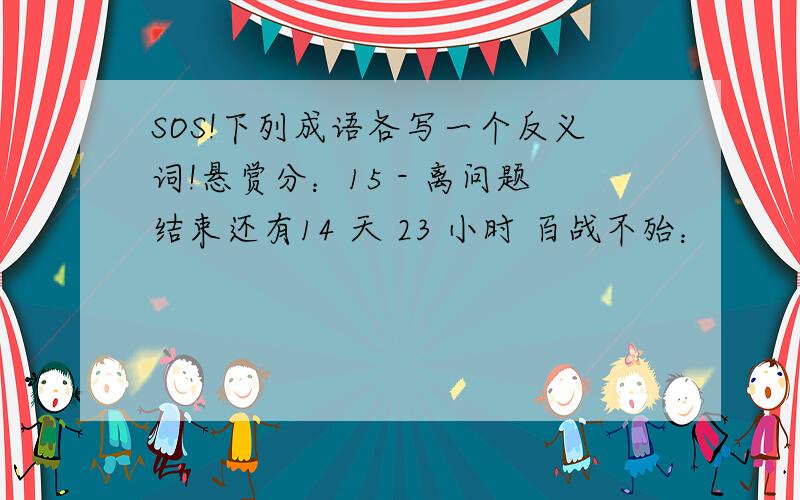 SOS!下列成语各写一个反义词!悬赏分：15 - 离问题结束还有14 天 23 小时 百战不殆：